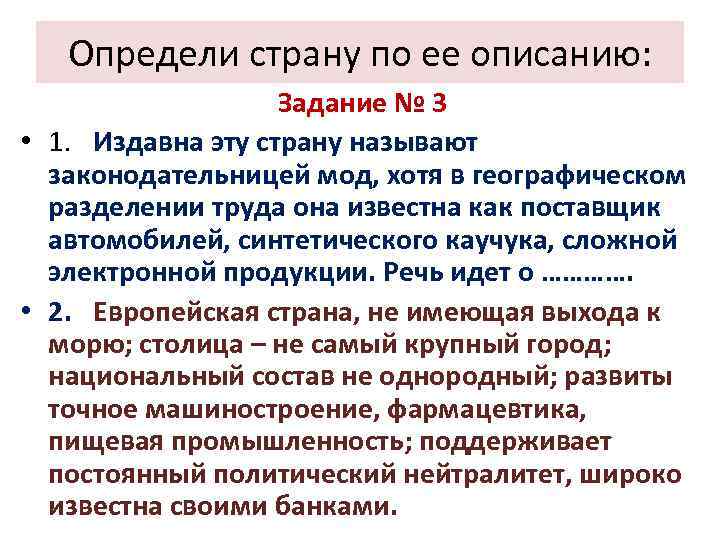 Определи страну по ее описанию:

Задание № 3

• 1. Издавна эту страну называют законодательницей мод, хотя в географическом разделении труда она известна как поставщик автомобилей, синтетического каучука, сложной электронной продукции. Речь идет о ………….

• 2. Европейская страна, не имеющая выхода к морю; столица – не самый крупный город; национальный состав не однородный; развиты точное машиностроение, фармацевтика, пищевая промышленность; поддерживает постоянный политический нейтралитет, широко известна своими банками.